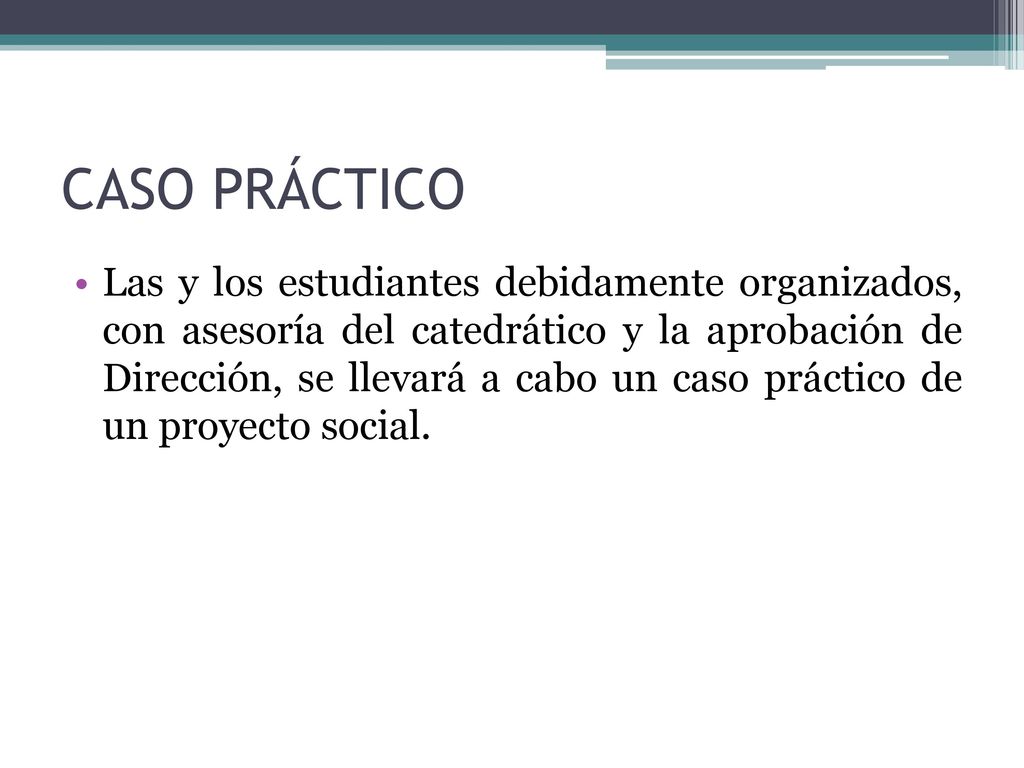 CASO PRÁCTICO

• Las y los estudiantes debidamente organizados, con asesoría del catedrático y la aprobación de Dirección, se llevará a cabo un caso práctico de un proyecto social.